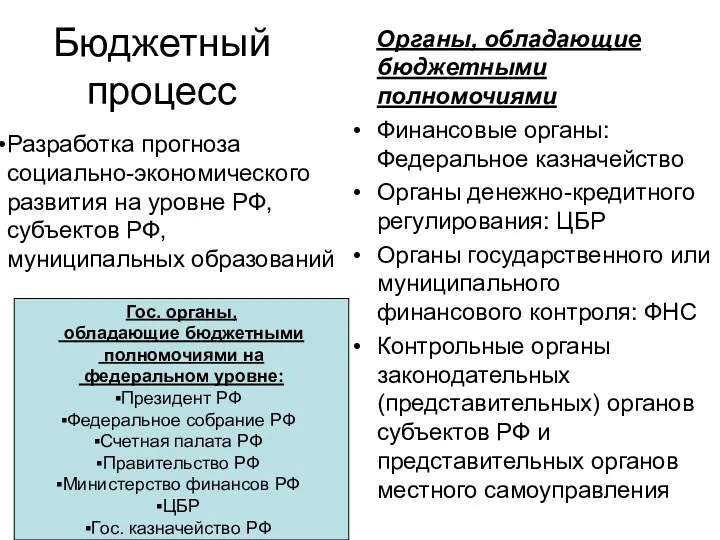 Бюджетный процесс

•Разработка прогноза социально-экономического развития на уровне РФ, субъектов РФ, муниципальных образований

Гос. органы, обладающие бюджетными полномочиями на федеральном уровне:
▪Президент РФ
▪Федеральное собрание РФ
▪Счетная палата РФ
▪Правительство РФ
▪Министерство финансов РФ
▪ЦБР
▪Гос. казначейство РФ

Органы, обладающие бюджетными полномочиями

• Финансовые органы: Федеральное казначейство
• Органы денежно-кредитного регулирования: ЦБР
• Органы государственного или муниципального финансового контроля: ФНС
• Контрольные органы законодательных (представительных) органов субъектов РФ и представительных органов местного самоуправления